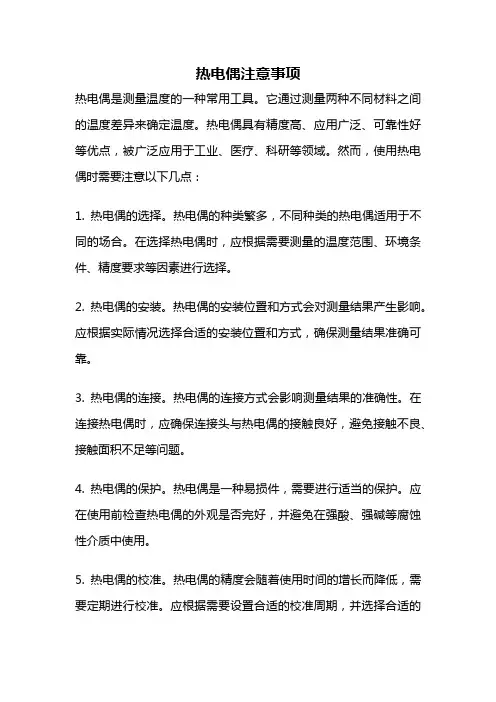 热电偶注意事项

热电偶是测量温度的一种常用工具。它通过测量两种不同材料之间的温度差异来确定温度。热电偶具有精度高、应用广泛、可靠性好等优点，被广泛应用于工业、医疗、科研等领域。然而，使用热电偶时需要注意以下几点：

1. 热电偶的选择。热电偶的种类繁多，不同种类的热电偶适用于不同的场合。在选择热电偶时，应根据需要测量的温度范围、环境条件、精度要求等因素进行选择。

2. 热电偶的安装。热电偶的安装位置和方式会对测量结果产生影响。应根据实际情况选择合适的安装位置和方式，确保测量结果准确可靠。

3. 热电偶的连接。热电偶的连接方式会影响测量结果的准确性。在连接热电偶时，应确保连接头与热电偶的接触良好，避免接触不良、接触面积不足等问题。

4. 热电偶的保护。热电偶是一种易损件，需要进行适当的保护。应在使用前检查热电偶的外观是否完好，并避免在强酸、强碱等腐蚀性介质中使用。

5. 热电偶的校准。热电偶的精度会随着使用时间的增长而降低，需要定期进行校准。应根据需要设置合适的校准周期，并选择合适的